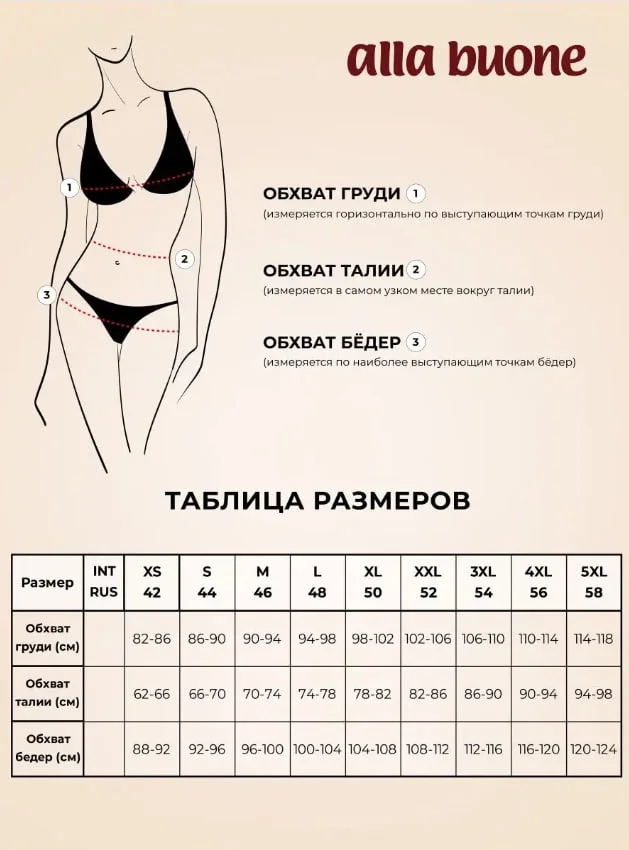 alla buone

1
2
3

ОБХВАТ ГРУДИ 1
(измеряется горизонтально по выступающим точкам груди)

ОБХВАТ ТАЛИИ 2
(измеряется в самом узком месте вокруг талии)

ОБХВАТ БЁДЕР 3
(измеряется по наиболее выступающим точкам бёдер)

ТАБЛИЦА РАЗМЕРОВ

| Размер | INT RUS | XS 42 | S 44 | M 46 | L 48 | XL 50 | XXL 52 | 3XL 54 | 4XL 56 | 5XL 58 |
|---|---|---|---|---|---|---|---|---|---|---|
| Обхват груди (см) | | 82-86 | 86-90 | 90-94 | 94-98 | 98-102 | 102-106 | 106-110 | 110-114 | 114-118 |
| Обхват талии (см) | | 62-66 | 66-70 | 70-74 | 74-78 | 78-82 | 82-86 | 86-90 | 90-94 | 94-98 |
| Обхват бедер (см) | | 88-92 | 92-96 | 96-100 | 100-104 | 104-108 | 108-112 | 112-116 | 116-120 | 120-124 |